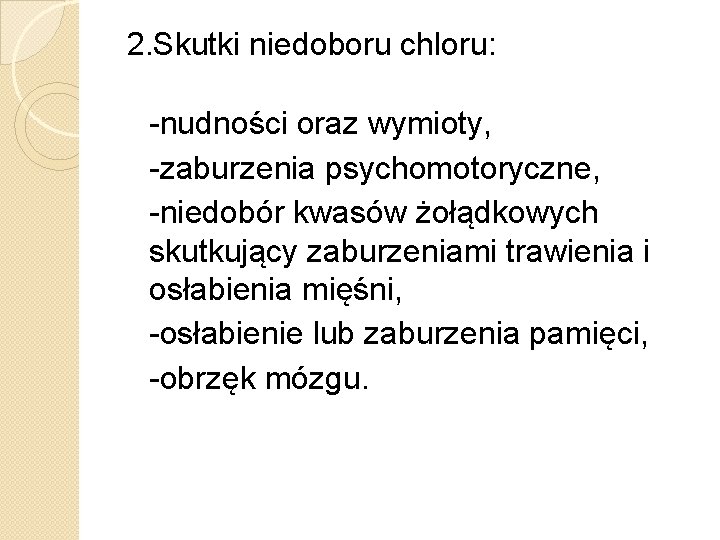 2.Skutki niedoboru chloru:

-nudności oraz wymioty,
-zaburzenia psychomotoryczne,
-niedobór kwasów żołądkowych skutkujący zaburzeniami trawienia i osłabienia mięśni,
-osłabienie lub zaburzenia pamięci,
-obrzęk mózgu.